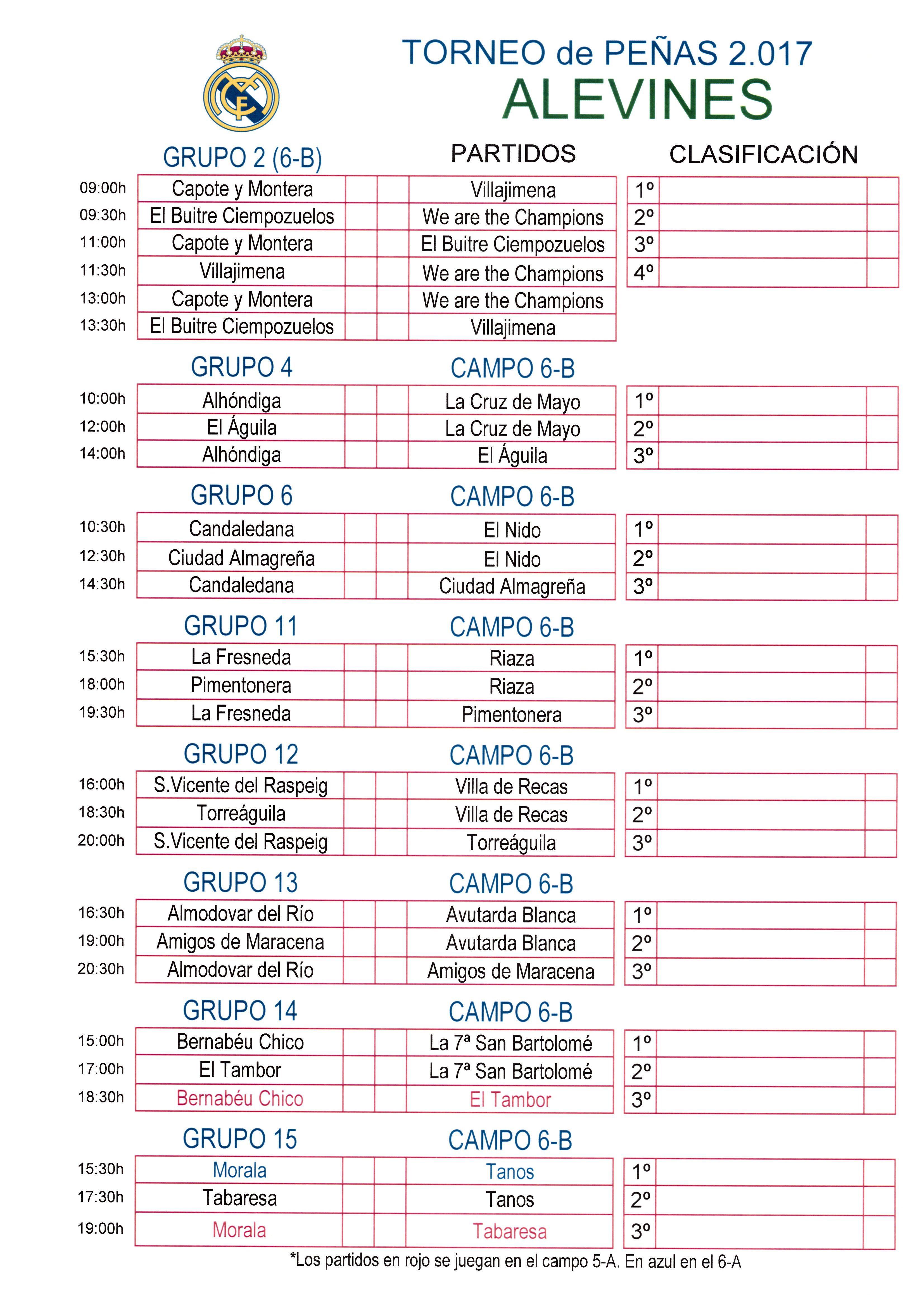 TORNEO de PEÑAS 2.017
ALEVINES

GRUPO 2 (6-B) PARTIDOS CLASIFICACIÓN

| | | | | |
|---|---|---|---|---|
| 09:00h | Capote y Montera | | | Villajimena |
| 09:30h | El Buitre Ciempozuelos | | | We are the Champions |
| 11:00h | Capote y Montera | | | El Buitre Ciempozuelos |
| 11:30h | Villajimena | | | We are the Champions |
| 13:00h | Capote y Montera | | | We are the Champions |
| 13:30h | El Buitre Ciempozuelos | | | Villajimena |

| | | |
|---|---|---|
| 1º | | |
| 2º | | |
| 3º | | |
| 4º | | |

GRUPO 4 CAMPO 6-B

| | | | | |
|---|---|---|---|---|
| 10:00h | Alhóndiga | | | La Cruz de Mayo |
| 12:00h | El Águila | | | La Cruz de Mayo |
| 14:00h | Alhóndiga | | | El Águila |

| | | |
|---|---|---|
| 1º | | |
| 2º | | |
| 3º | | |

GRUPO 6 CAMPO 6-B

| | | | | |
|---|---|---|---|---|
| 10:30h | Candaledana | | | El Nido |
| 12:30h | Ciudad Almagreña | | | El Nido |
| 14:30h | Candaledana | | | Ciudad Almagreña |

| | | |
|---|---|---|
| 1º | | |
| 2º | | |
| 3º | | |

GRUPO 11 CAMPO 6-B

| | | | | |
|---|---|---|---|---|
| 15:30h | La Fresneda | | | Riaza |
| 18:00h | Pimentonera | | | Riaza |
| 19:30h | La Fresneda | | | Pimentonera |

| | | |
|---|---|---|
| 1º | | |
| 2º | | |
| 3º | | |

GRUPO 12 CAMPO 6-B

| | | | | |
|---|---|---|---|---|
| 16:00h | S.Vicente del Raspeig | | | Villa de Recas |
| 18:30h | Torreáguila | | | Villa de Recas |
| 20:00h | S.Vicente del Raspeig | | | Torreáguila |

| | | |
|---|---|---|
| 1º | | |
| 2º | | |
| 3º | | |

GRUPO 13 CAMPO 6-B

| | | | | |
|---|---|---|---|---|
| 16:30h | Almodovar del Río | | | Avutarda Blanca |
| 19:00h | Amigos de Maracena | | | Avutarda Blanca |
| 20:30h | Almodovar del Río | | | Amigos de Maracena |

| | | |
|---|---|---|
| 1º | | |
| 2º | | |
| 3º | | |

GRUPO 14 CAMPO 6-B

| | | | | |
|---|---|---|---|---|
| 15:00h | Bernabéu Chico | | | La 7ª San Bartolomé |
| 17:00h | El Tambor | | | La 7ª San Bartolomé |
| 18:30h | Bernabéu Chico | | | El Tambor |

| | | |
|---|---|---|
| 1º | | |
| 2º | | |
| 3º | | |

GRUPO 15 CAMPO 6-B

| | | | | |
|---|---|---|---|---|
| 15:30h | Morala | | | Tanos |
| 17:30h | Tabaresa | | | Tanos |
| 19:00h | Morala | | | Tabaresa |

| | | |
|---|---|---|
| 1º | | |
| 2º | | |
| 3º | | |

*Los partidos en rojo se juegan en el campo 5-A. En azul en el 6-A